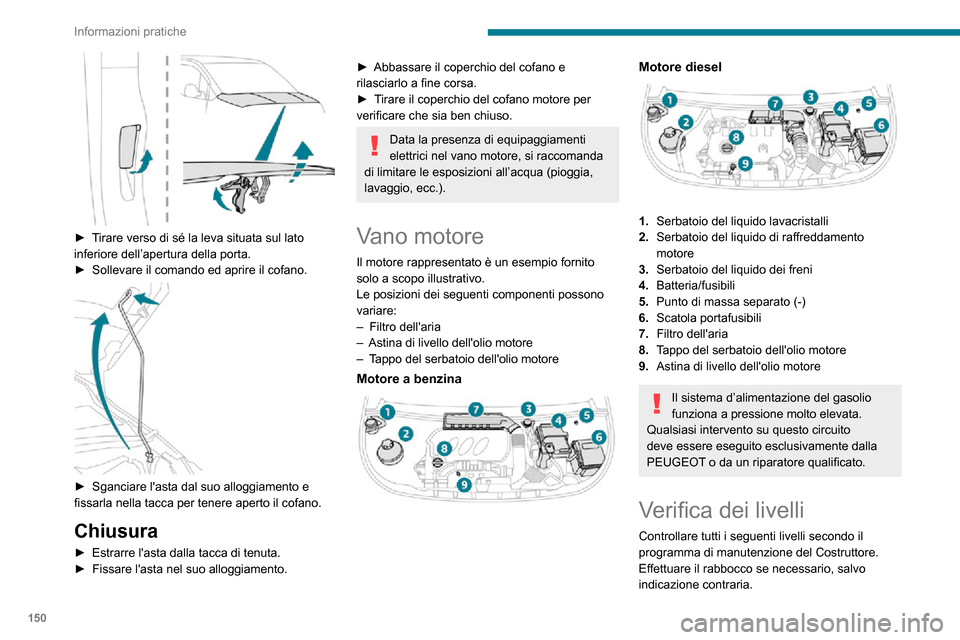 Informazioni pratiche

► Tirare verso di sé la leva situata sul lato inferiore dell'apertura della porta.
► Sollevare il comando ed aprire il cofano.

► Sganciare l'asta dal suo alloggiamento e fissarla nella tacca per tenere aperto il cofano.

Chiusura

► Estrarre l'asta dalla tacca di tenuta.
► Fissare l'asta nel suo alloggiamento.

► Abbassare il coperchio del cofano e rilasciarlo a fine corsa.
► Tirare il coperchio del cofano motore per verificare che sia ben chiuso.

Data la presenza di equipaggiamenti elettrici nel vano motore, si raccomanda di limitare le esposizioni all'acqua (pioggia, lavaggio, ecc.).

Vano motore

Il motore rappresentato è un esempio fornito solo a scopo illustrativo.
Le posizioni dei seguenti componenti possono variare:
– Filtro dell'aria
– Astina di livello dell'olio motore
– Tappo del serbatoio dell'olio motore

Motore a benzina

1 2 3 4 5 6 7 8 9

Motore diesel

1 2 3 4 5 6 7 8 9

1. Serbatoio del liquido lavacristalli
2. Serbatoio del liquido di raffreddamento motore
3. Serbatoio del liquido dei freni
4. Batteria/fusibili
5. Punto di massa separato (-)
6. Scatola portafusibili
7. Filtro dell'aria
8. Tappo del serbatoio dell'olio motore
9. Astina di livello dell'olio motore

Il sistema d'alimentazione del gasolio funziona a pressione molto elevata.
Qualsiasi intervento su questo circuito deve essere eseguito esclusivamente dalla PEUGEOT o da un riparatore qualificato.

Verifica dei livelli

Controllare tutti i seguenti livelli secondo il programma di manutenzione del Costruttore.
Effettuare il rabbocco se necessario, salvo indicazione contraria.

150

carmanualsonline.info